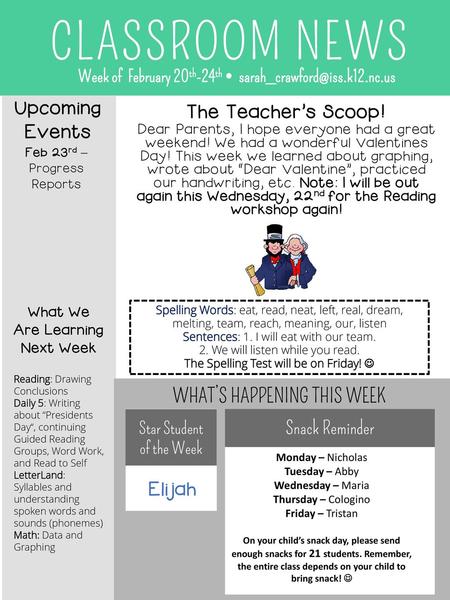 CLASSROOM NEWS

Week of February 20th-24th • sarah_crawford@iss.k12.nc.us

Upcoming Events

Feb 23rd – Progress Reports

What We Are Learning Next Week

Reading: Drawing Conclusions
Daily 5: Writing about "Presidents Day", continuing Guided Reading Groups, Word Work, and Read to Self
LetterLand: Syllables and understanding spoken words and sounds (phonemes)
Math: Data and Graphing

The Teacher's Scoop!

Dear Parents, I hope everyone had a great weekend! We had a wonderful Valentines Day! This week we learned about graphing, wrote about "Dear Valentine", practiced our handwriting, etc. Note: I will be out again this Wednesday, 22nd for the Reading workshop again!

Spelling Words: eat, read, neat, left, real, dream, melting, team, reach, meaning, our, listen
Sentences: 1. I will eat with our team.
2. We will listen while you read.
The Spelling Test will be on Friday! ☺

WHAT'S HAPPENING THIS WEEK

Star Student of the Week

Elijah

Snack Reminder

Monday – Nicholas
Tuesday – Abby
Wednesday – Maria
Thursday – Cologino
Friday – Tristan

On your child's snack day, please send enough snacks for 21 students. Remember, the entire class depends on your child to bring snack! ☺